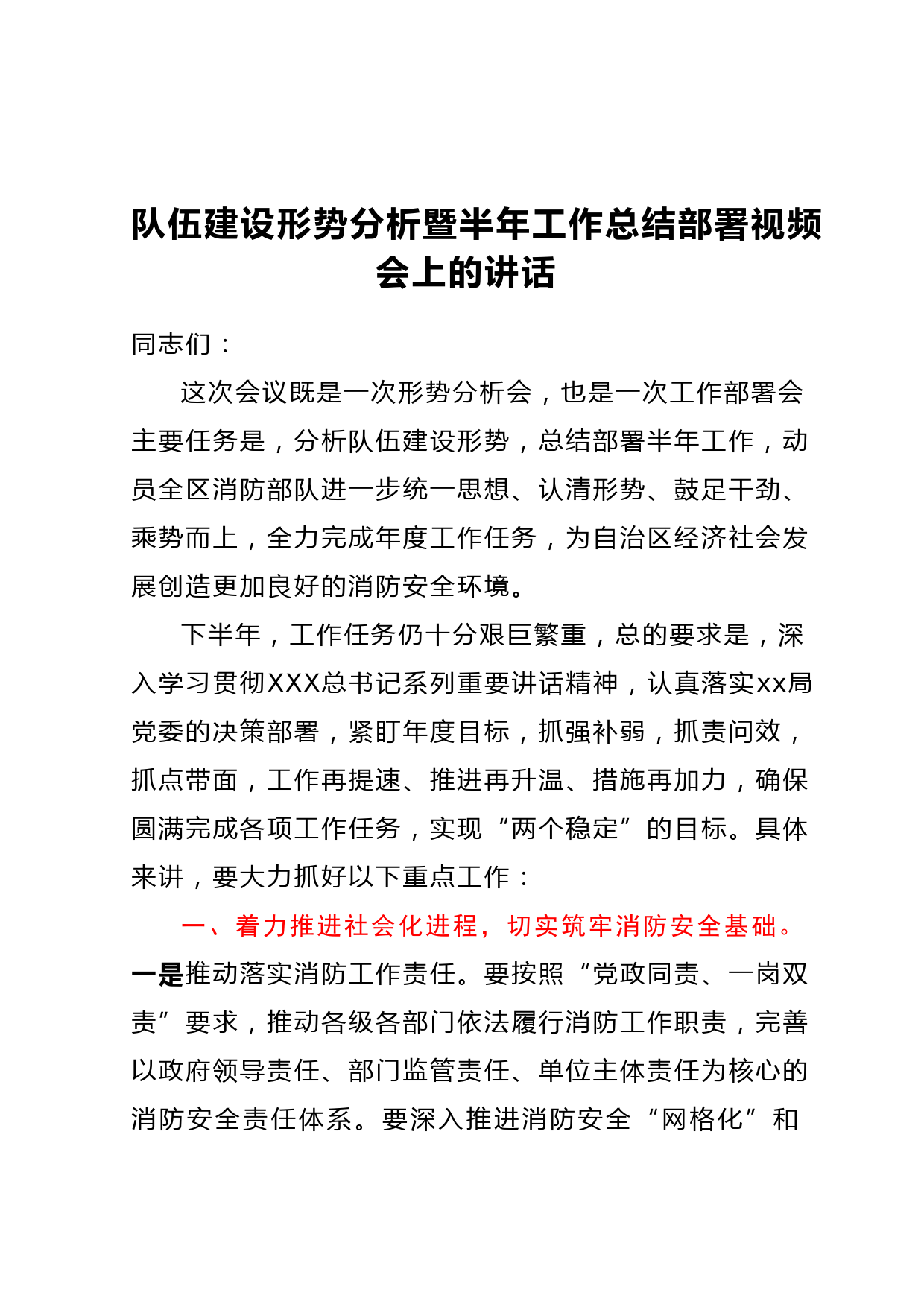 队伍建设形势分析暨半年工作总结部署视频会上的讲话

同志们：

这次会议既是一次形势分析会，也是一次工作部署会主要任务是，分析队伍建设形势，总结部署半年工作，动员全区消防部队进一步统一思想、认清形势、鼓足干劲、乘势而上，全力完成年度工作任务，为自治区经济社会发展创造更加良好的消防安全环境。

下半年，工作任务仍十分艰巨繁重，总的要求是，深入学习贯彻XXX总书记系列重要讲话精神，认真落实xx局党委的决策部署，紧盯年度目标，抓强补弱，抓责问效，抓点带面，工作再提速、推进再升温、措施再加力，确保圆满完成各项工作任务，实现“两个稳定”的目标。具体来讲，要大力抓好以下重点工作：

一、着力推进社会化进程，切实筑牢消防安全基础。一是推动落实消防工作责任。要按照“党政同责、一岗双责”要求，推动各级各部门依法履行消防工作职责，完善以政府领导责任、部门监管责任、单位主体责任为核心的消防安全责任体系。要深入推进消防安全“网格化”和